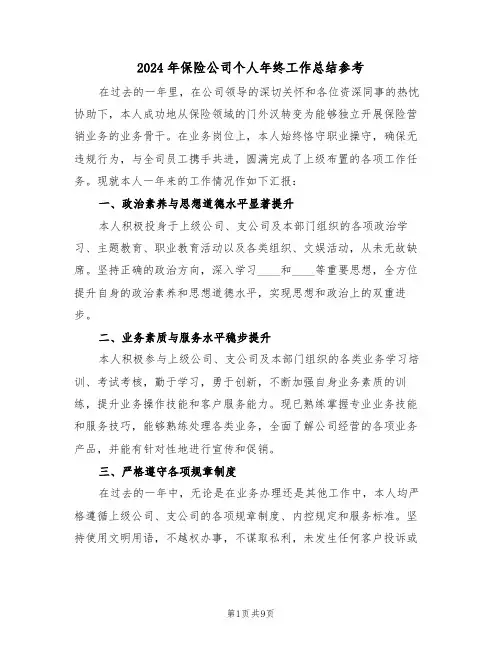 2024年保险公司个人年终工作总结参考

在过去的一年里，在公司领导的深切关怀和各位资深同事的热忱协助下，本人成功地从保险领域的门外汉转变为能够独立开展保险营销业务的业务骨干。在业务岗位上，本人始终恪守职业操守，确保无违规行为，与全司员工携手共进，圆满完成了上级布置的各项工作任务。现就本人一年来的工作情况作如下汇报：

一、政治素养与思想道德水平显著提升

本人积极投身于上级公司、支公司及本部门组织的各项政治学习、主题教育、职业教育活动以及各类组织、文娱活动，从未无故缺席。坚持正确的政治方向，深入学习____和____等重要思想，全方位提升自身的政治素养和思想道德水平，实现思想和政治上的双重进步。

二、业务素质与服务水平稳步提升

本人积极参与上级公司、支公司及本部门组织的各类业务学习培训、考试考核，勤于学习，勇于创新，不断加强自身业务素质的训练，提升业务操作技能和客户服务能力。现已熟练掌握专业业务技能和服务技巧，能够熟练处理各类业务，全面了解公司经营的各项业务产品，并能有针对性地进行宣传和促销。

三、严格遵守各项规章制度

在过去的一年中，无论是在业务办理还是其他工作中，本人均严格遵循上级公司、支公司的各项规章制度、内控规定和服务标准。坚持使用文明用语，不越权办事，不谋取私利，未发生任何客户投诉或

第1页 共9页